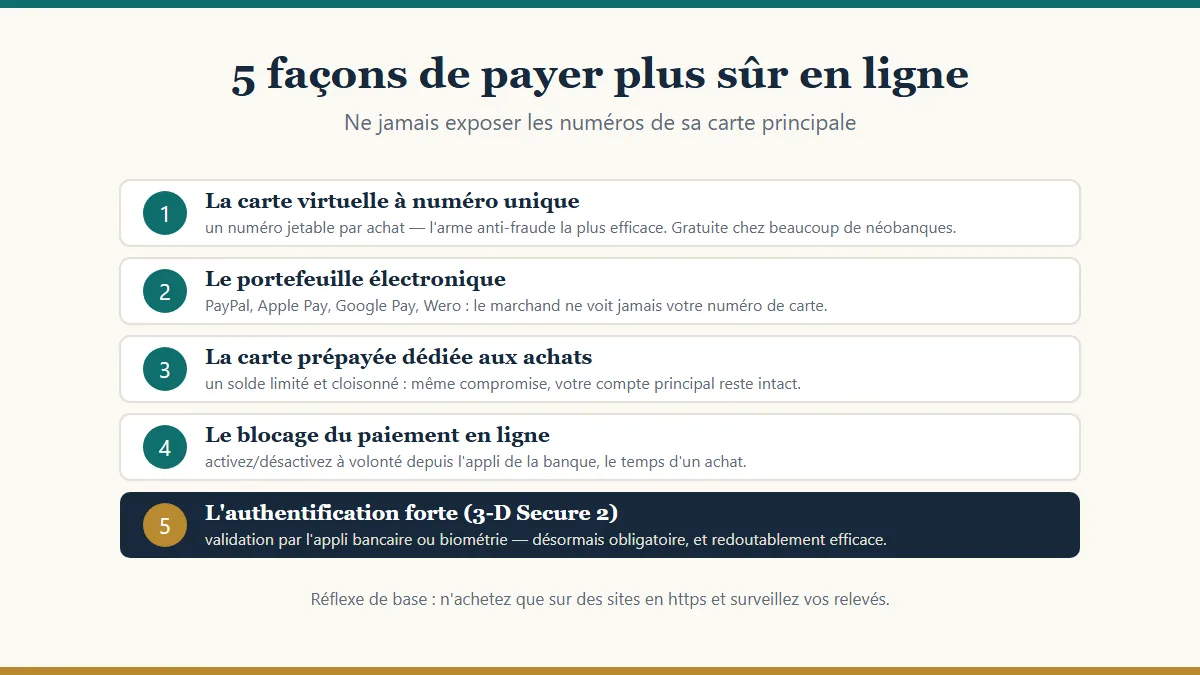 5 façons de payer plus sûr en ligne

Ne jamais exposer les numéros de sa carte principale

1
La carte virtuelle à numéro unique
un numéro jetable par achat — l'arme anti-fraude la plus efficace. Gratuite chez beaucoup de néobanques.

2
Le portefeuille électronique
PayPal, Apple Pay, Google Pay, Wero : le marchand ne voit jamais votre numéro de carte.

3
La carte prépayée dédiée aux achats
un solde limité et cloisonné : même compromise, votre compte principal reste intact.

4
Le blocage du paiement en ligne
activez/désactivez à volonté depuis l'appli de la banque, le temps d'un achat.

5
L'authentification forte (3-D Secure 2)
validation par l'appli bancaire ou biométrie — désormais obligatoire, et redoutablement efficace.

Réflexe de base : n'achetez que sur des sites en https et surveillez vos relevés.